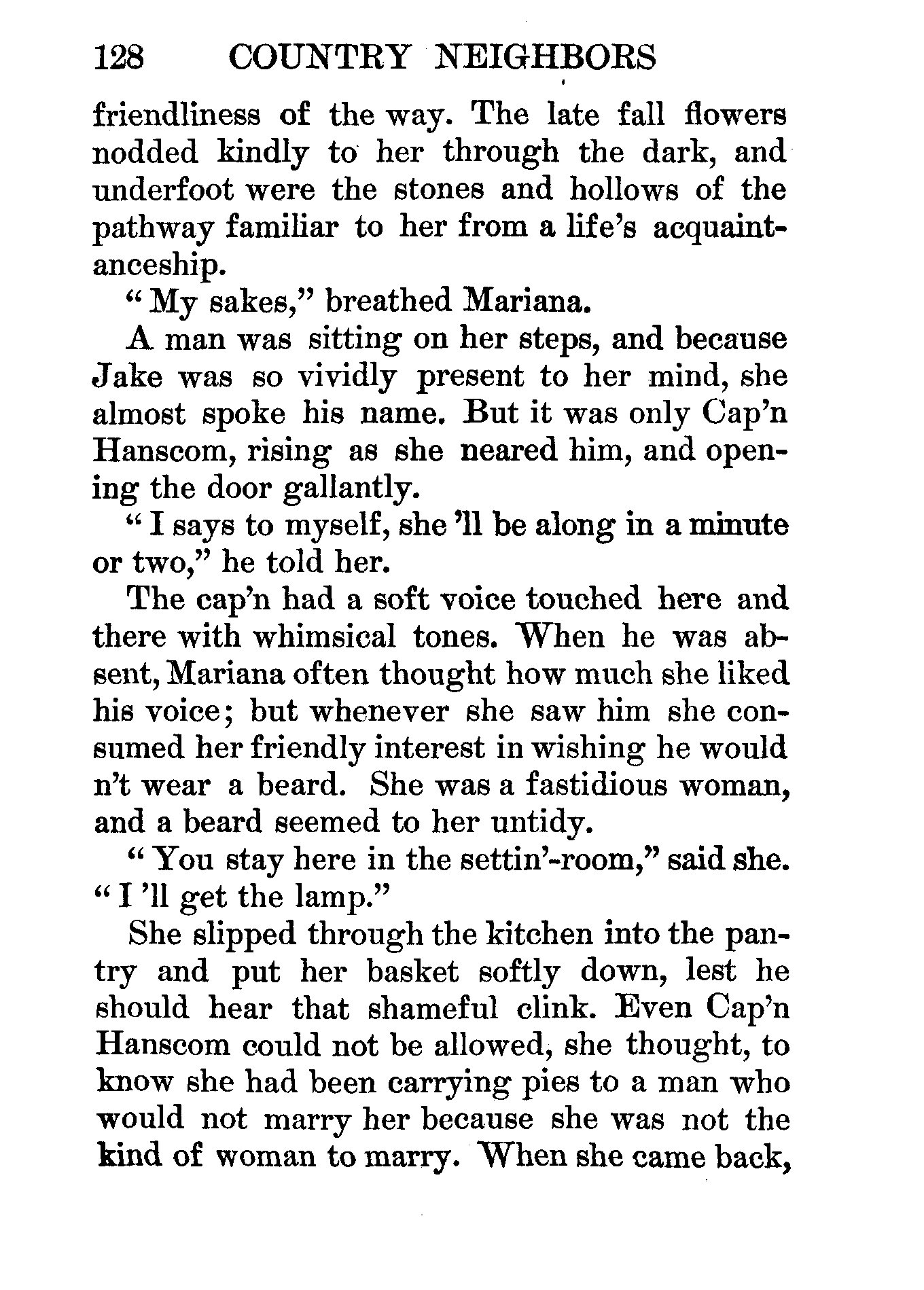 128 COUNTRY NEIGHBORS

friendliness of the way. The late fall flowers nodded kindly to her through the dark, and underfoot were the stones and hollows of the pathway familiar to her from a life's acquaintanceship.

"My sakes," breathed Mariana.

A man was sitting on her steps, and because Jake was so vividly present to her mind, she almost spoke his name. But it was only Cap'n Hanscom, rising as she neared him, and opening the door gallantly.

"I says to myself, she 'll be along in a minute or two," he told her.

The cap'n had a soft voice touched here and there with whimsical tones. When he was absent, Mariana often thought how much she liked his voice; but whenever she saw him she consumed her friendly interest in wishing he would n't wear a beard. She was a fastidious woman, and a beard seemed to her untidy.

"You stay here in the settin'-room," said she. "I 'll get the lamp."

She slipped through the kitchen into the pantry and put her basket softly down, lest he should hear that shameful clink. Even Cap'n Hanscom could not be allowed, she thought, to know she had been carrying pies to a man who would not marry her because she was not the kind of woman to marry. When she came back,